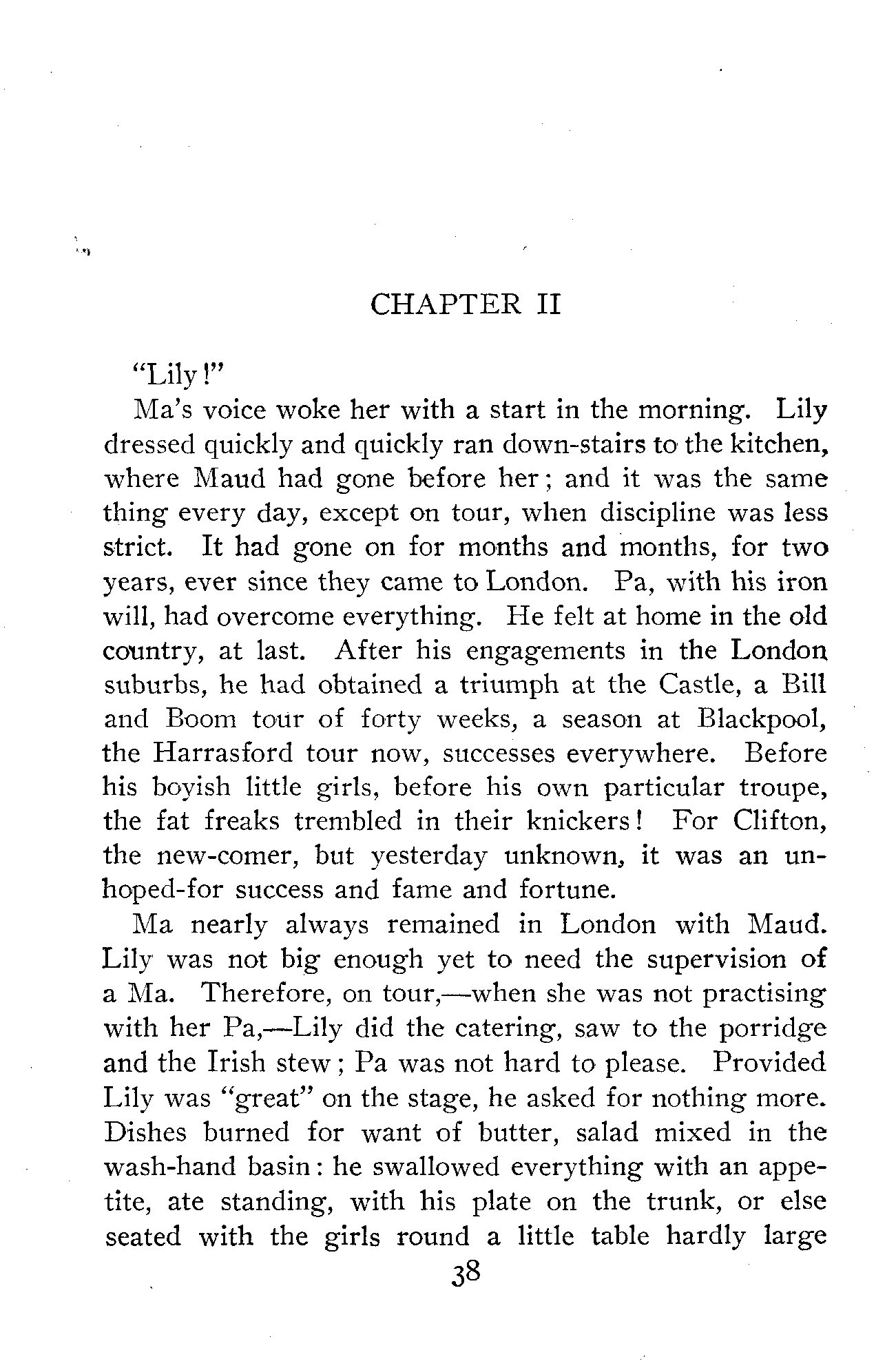 CHAPTER II

"Lily!"

Ma's voice woke her with a start in the morning. Lily dressed quickly and quickly ran down-stairs to the kitchen, where Maud had gone before her; and it was the same thing every day, except on tour, when discipline was less strict. It had gone on for months and months, for two years, ever since they came to London. Pa, with his iron will, had overcome everything. He felt at home in the old country, at last. After his engagements in the London suburbs, he had obtained a triumph at the Castle, a Bill and Boom tour of forty weeks, a season at Blackpool, the Harrasford tour now, successes everywhere. Before his boyish little girls, before his own particular troupe, the fat freaks trembled in their knickers! For Clifton, the new-comer, but yesterday unknown, it was an unhoped-for success and fame and fortune.

Ma nearly always remained in London with Maud. Lily was not big enough yet to need the supervision of a Ma. Therefore, on tour,—when she was not practising with her Pa,—Lily did the catering, saw to the porridge and the Irish stew; Pa was not hard to please. Provided Lily was "great" on the stage, he asked for nothing more. Dishes burned for want of butter, salad mixed in the wash-hand basin: he swallowed everything with an appetite, ate standing, with his plate on the trunk, or else seated with the girls round a little table hardly large

38